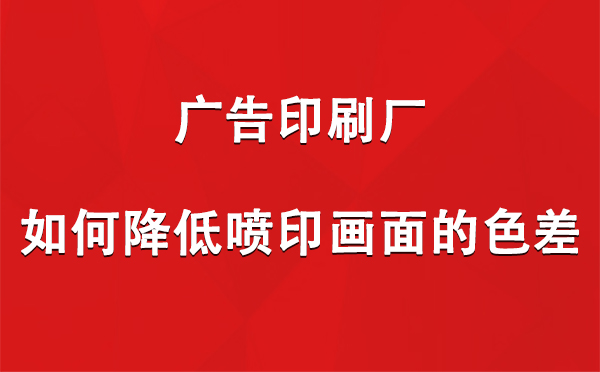 广告印刷厂

如何降低喷印画面的色差